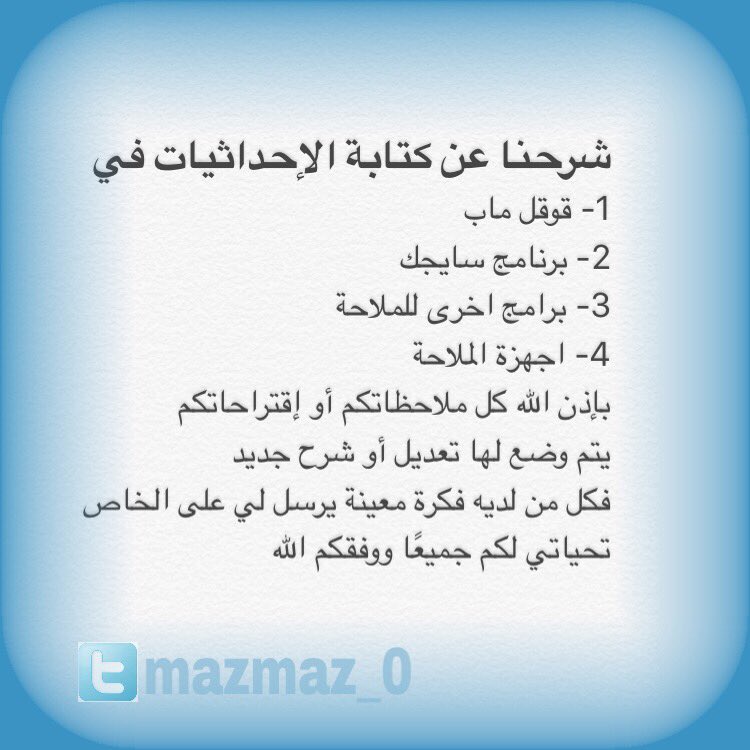 شرحنا عن كتابة الإحداثيات في

1- قوقل ماب

2- برنامج سايجك

3- برامج اخرى للملاحة

4- اجهزة الملاحة

بإذن الله كل ملاحظاتكم أو إقتراحاتكم يتم وضع لها تعديل أو شرح جديد فكل من لديه فكرة معينة يرسل لي على الخاص تحياتي لكم جميعًا ووفقكم الله

mazmaz_0